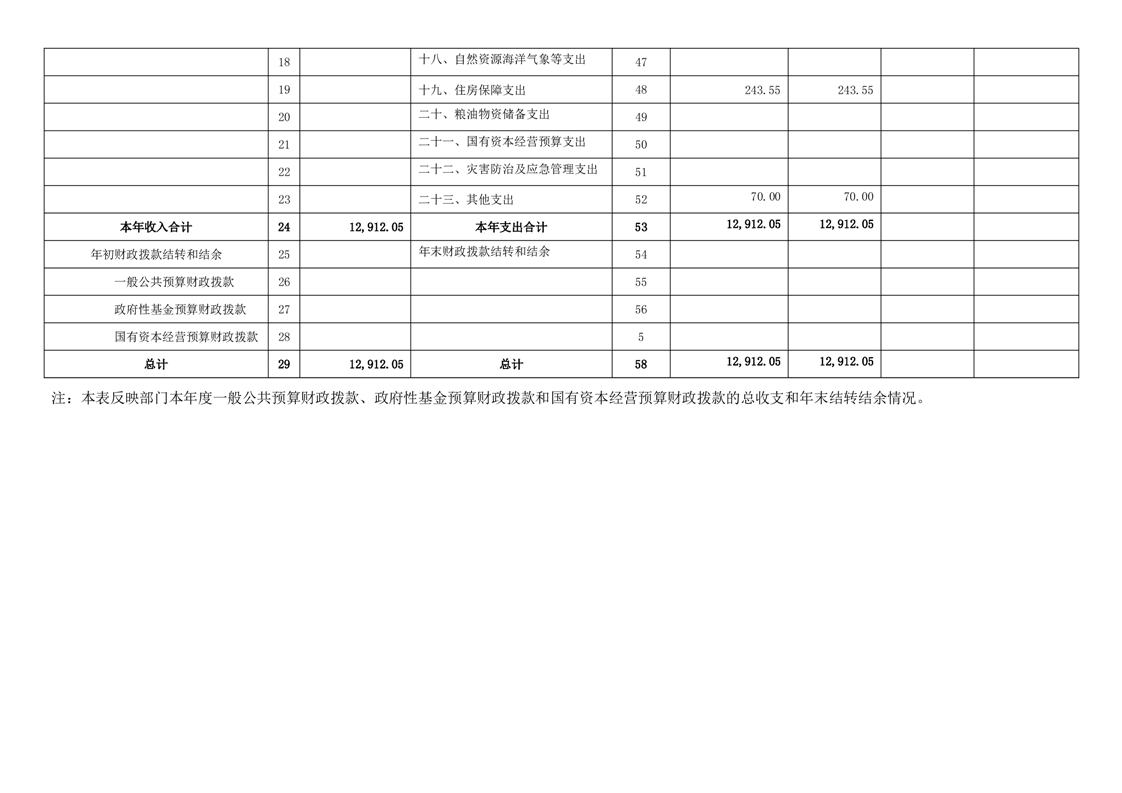 |  | 18 |  | 十八、自然资源海洋气象等支出 | 47 |  |  |  |  |
|---|---|---|---|---|---|---|---|---|
|  | 19 |  | 十九、住房保障支出 | 48 | 243.55 | 243.55 |  |  |
|  | 20 |  | 二十、粮油物资储备支出 | 49 |  |  |  |  |
|  | 21 |  | 二十一、国有资本经营预算支出 | 50 |  |  |  |  |
|  | 22 |  | 二十二、灾害防治及应急管理支出 | 51 |  |  |  |  |
|  | 23 |  | 二十三、其他支出 | 52 | 70.00 | 70.00 |  |  |
| 本年收入合计 | 24 | 12,912.05 | 本年支出合计 | 53 | 12,912.05 | 12,912.05 |  |  |
| 年初财政拨款结转和结余 | 25 |  | 年末财政拨款结转和结余 | 54 |  |  |  |  |
| 一般公共预算财政拨款 | 26 |  |  | 55 |  |  |  |  |
| 政府性基金预算财政拨款 | 27 |  |  | 56 |  |  |  |  |
| 国有资本经营预算财政拨款 | 28 |  |  | 5 |  |  |  |  |
| 总计 | 29 | 12,912.05 | 总计 | 58 | 12,912.05 | 12,912.05 |  |  |

注：本表反映部门本年度一般公共预算财政拨款、政府性基金预算财政拨款和国有资本经营预算财政拨款的总收支和年末结转结余情况。